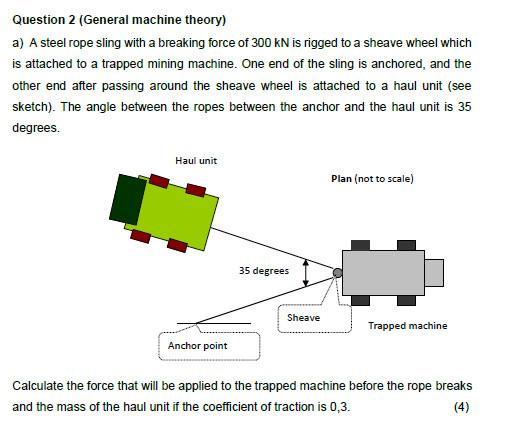 Question 2 (General machine theory)

a) A steel rope sling with a breaking force of 300 kN is rigged to a sheave wheel which is attached to a trapped mining machine. One end of the sling is anchored, and the other end after passing around the sheave wheel is attached to a haul unit (see sketch). The angle between the ropes between the anchor and the haul unit is 35 degrees.

Haul unit

Plan (not to scale)

35 degrees

Sheave

Trapped machine

Anchor point

Calculate the force that will be applied to the trapped machine before the rope breaks and the mass of the haul unit if the coefficient of traction is 0,3. (4)